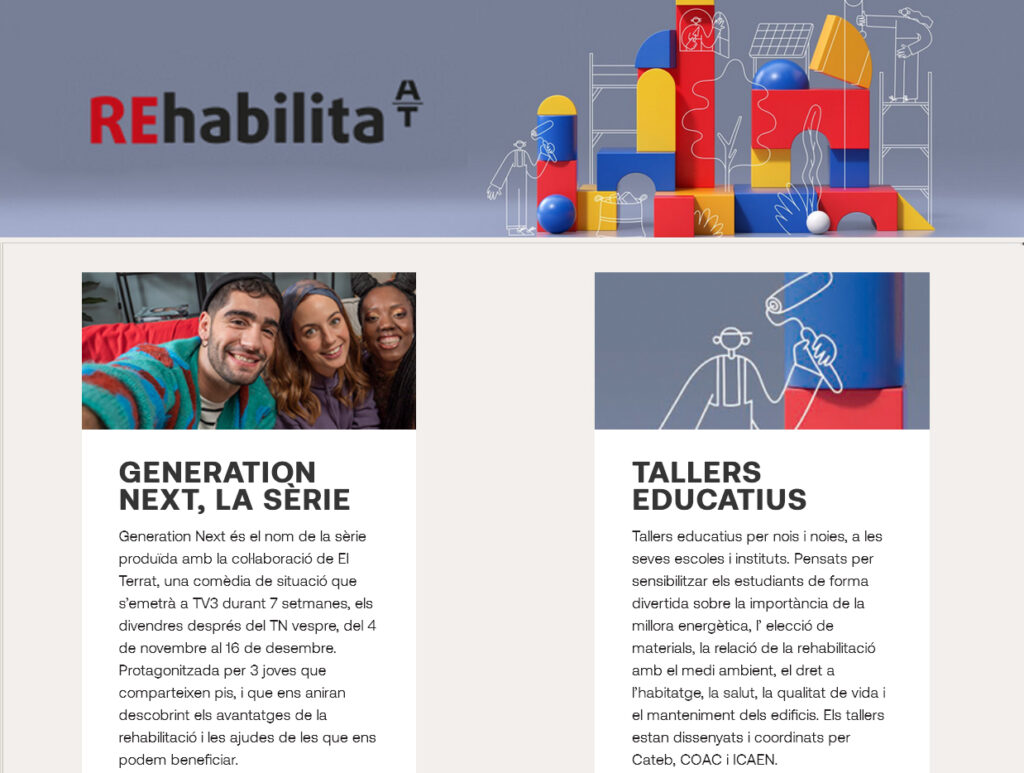 REhabilita AT

GENERATION NEXT, LA SÈRIE

Generation Next és el nom de la sèrie produïda amb la col·laboració de El Terrat, una comèdia de situació que s'emetrà a TV3 durant 7 setmanes, els divendres després del TN vespre, del 4 de novembre al 16 de desembre. Protagonitzada per 3 joves que comparteixen pis, i que ens aniran descobrint els avantatges de la rehabilitació i les ajudes de les que ens podem beneficiar.

TALLERS EDUCATIUS

Tallers educatius per nois i noies, a les seves escoles i instituts. Pensats per sensibilitzar els estudiants de forma divertida sobre la importància de la millora energètica, l' elecció de materials, la relació de la rehabilitació amb el medi ambient, el dret a l'habitatge, la salut, la qualitat de vida i el manteniment dels edificis. Els tallers estan dissenyats i coordinats per Cateb, COAC i ICAEN.